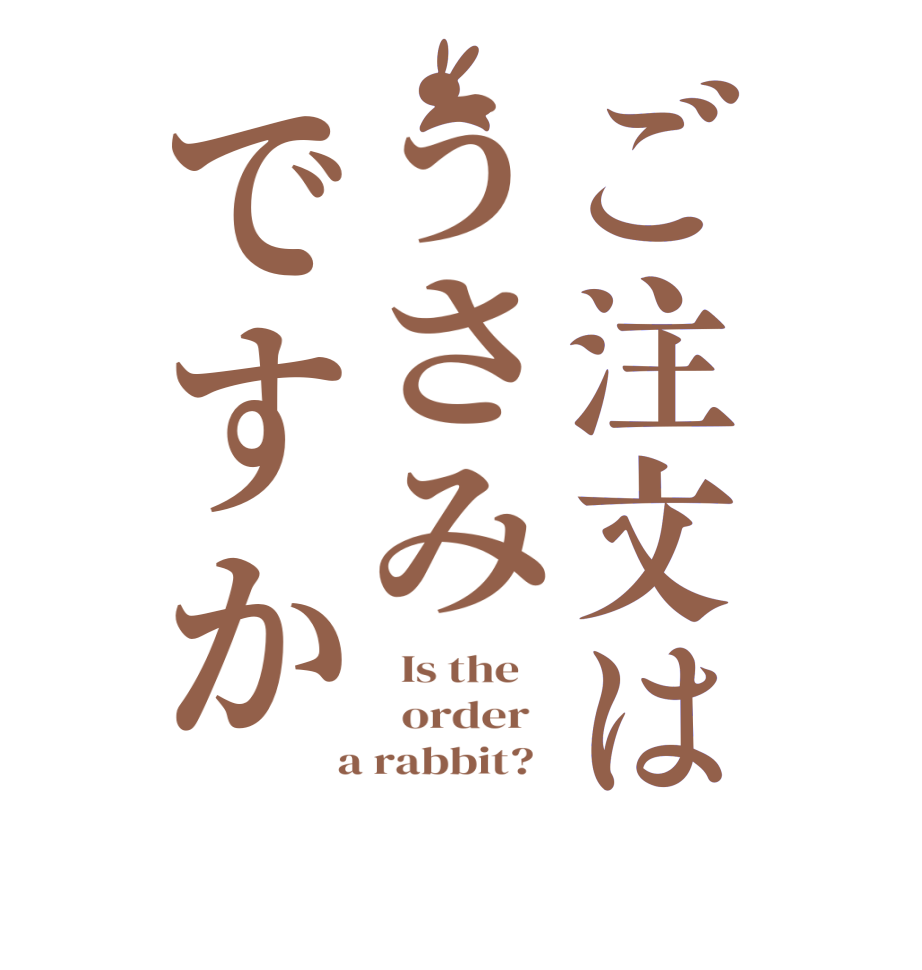 ご注文は
うさみ
ですか

Is the
order
a rabbit?